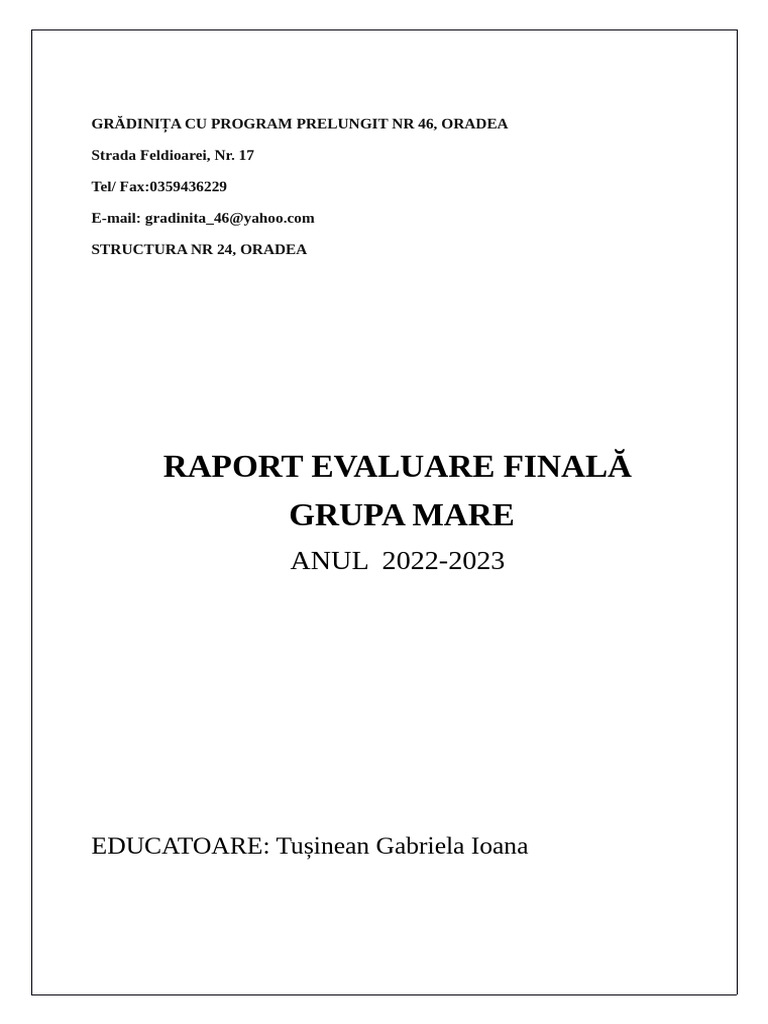 GRĂDINIȚA CU PROGRAM PRELUNGIT NR 46, ORADEA

Strada Feldioarei, Nr. 17

Tel/ Fax:0359436229

E-mail: gradinita_46@yahoo.com

STRUCTURA NR 24, ORADEA

RAPORT EVALUARE FINALĂ

GRUPA MARE

ANUL 2022-2023

EDUCATOARE: Tușinean Gabriela Ioana